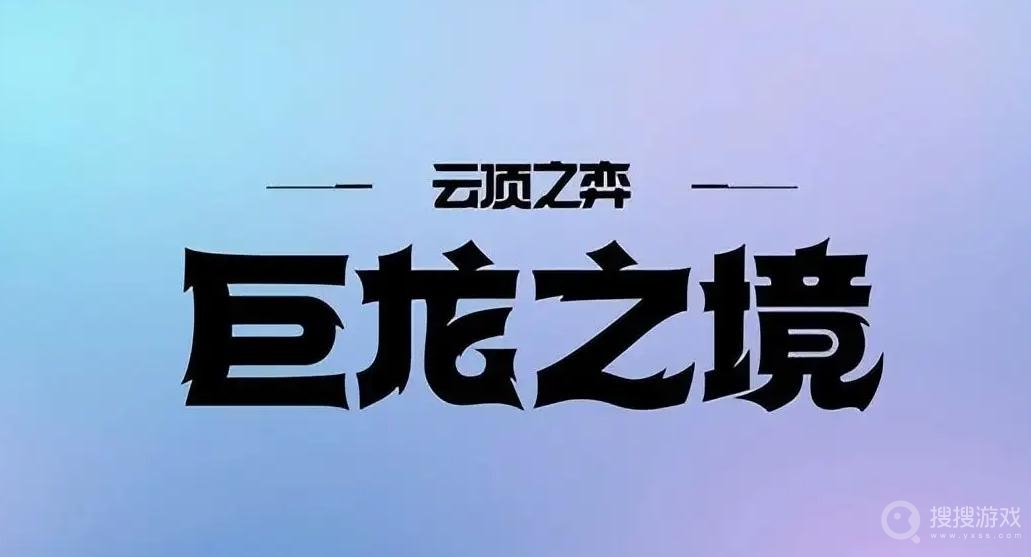 云顶之弈

巨龙之境

搜搜游戏
www.yxss.com